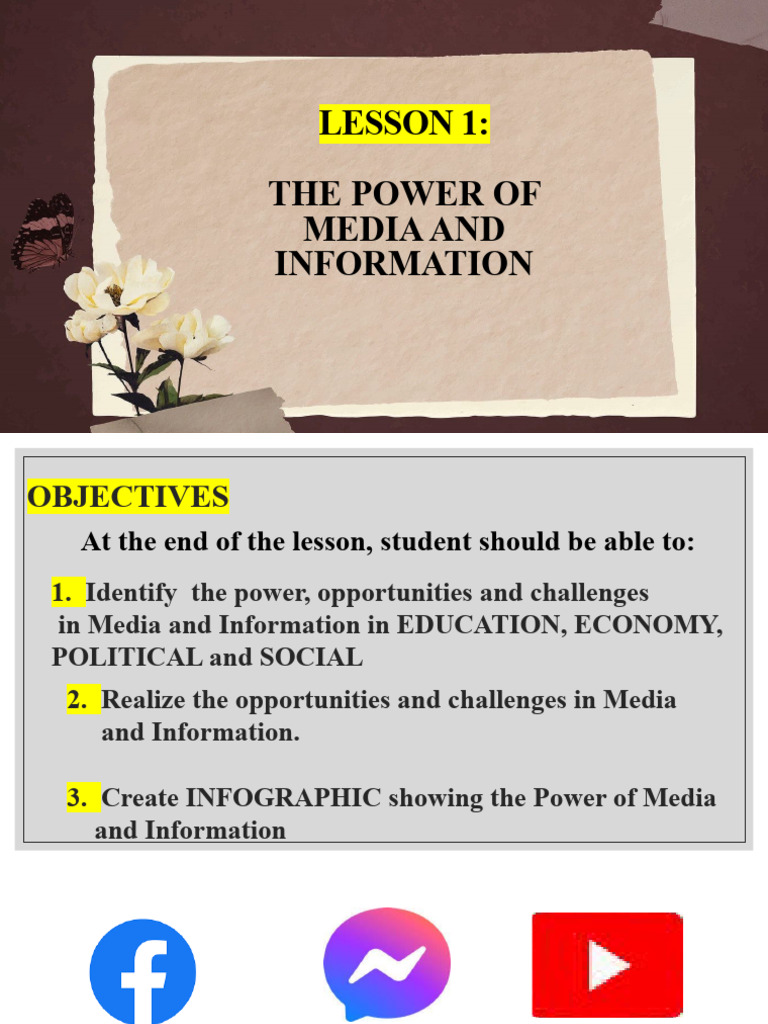 LESSON 1:

THE POWER OF MEDIA AND INFORMATION

OBJECTIVES

At the end of the lesson, student should be able to:

1. Identify the power, opportunities and challenges in Media and Information in EDUCATION, ECONOMY, POLITICAL and SOCIAL

2. Realize the opportunities and challenges in Media and Information.

3. Create INFOGRAPHIC showing the Power of Media and Information